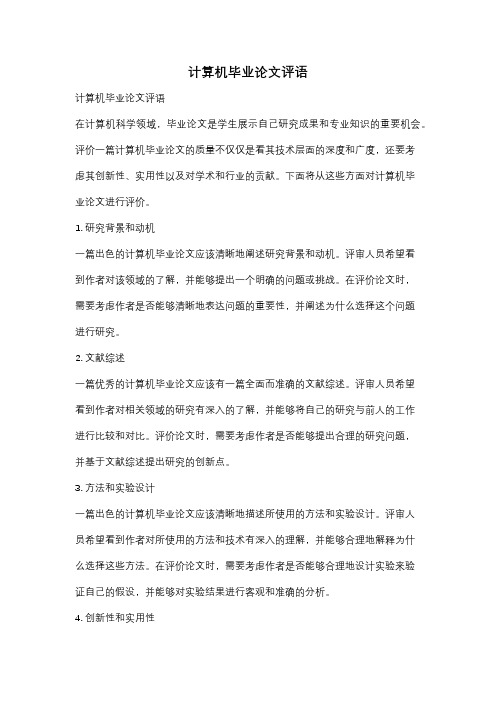 计算机毕业论文评语

计算机毕业论文评语

在计算机科学领域，毕业论文是学生展示自己研究成果和专业知识的重要机会。评价一篇计算机毕业论文的质量不仅仅是看其技术层面的深度和广度，还要考虑其创新性、实用性以及对学术和行业的贡献。下面将从这些方面对计算机毕业论文进行评价。

1. 研究背景和动机

一篇出色的计算机毕业论文应该清晰地阐述研究背景和动机。评审人员希望看到作者对该领域的了解，并能够提出一个明确的问题或挑战。在评价论文时，需要考虑作者是否能够清晰地表达问题的重要性，并阐述为什么选择这个问题进行研究。

2. 文献综述

一篇优秀的计算机毕业论文应该有一篇全面而准确的文献综述。评审人员希望看到作者对相关领域的研究有深入的了解，并能够将自己的研究与前人的工作进行比较和对比。评价论文时，需要考虑作者是否能够提出合理的研究问题，并基于文献综述提出研究的创新点。

3. 方法和实验设计

一篇出色的计算机毕业论文应该清晰地描述所使用的方法和实验设计。评审人员希望看到作者对所使用的方法和技术有深入的理解，并能够合理地解释为什么选择这些方法。在评价论文时，需要考虑作者是否能够合理地设计实验来验证自己的假设，并能够对实验结果进行客观和准确的分析。

4. 创新性和实用性